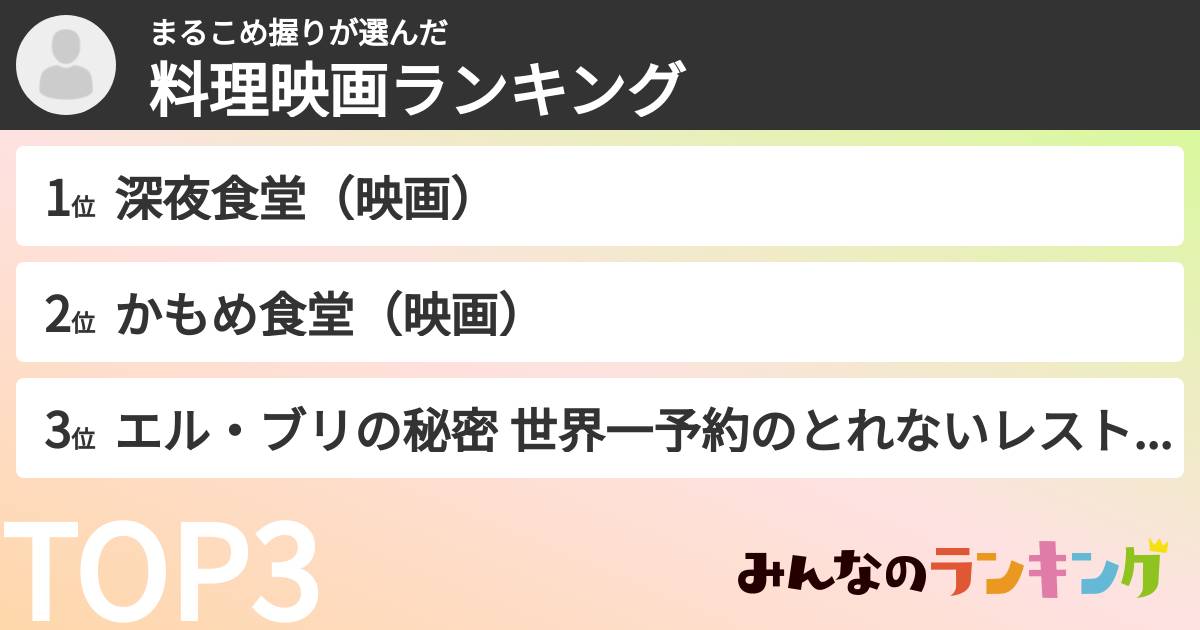 まるこめ握りが選んだ
料理映画ランキング

1位 深夜食堂（映画）

2位 かもめ食堂（映画）

3位 エル・ブリの秘密 世界一予約のとれないレスト...

TOP3

みんなのランキング